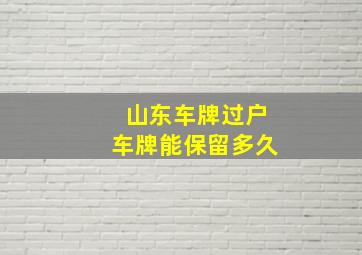 山东车牌过户
车牌能保留多久